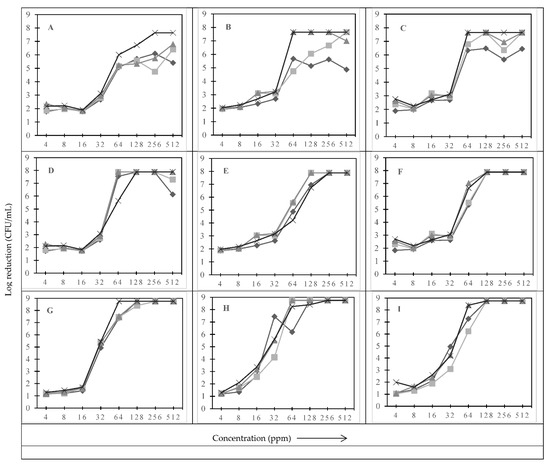 Log reduction (CFU/mL)

A
9
8
7
6
5
4
3
2
1
0
4 8 16 32 64 128 256 512

B
9
8
7
6
5
4
3
2
1
0
4 8 16 32 64 128 256 512

C
9
8
7
6
5
4
3
2
1
0
4 8 16 32 64 128 256 512

D
9
8
7
6
5
4
3
2
1
0
4 8 16 32 64 128 256 512

E
9
8
7
6
5
4
3
2
1
0
4 8 16 32 64 128 256 512

F
9
8
7
6
5
4
3
2
1
0
4 8 16 32 64 128 256 512

G
9
8
7
6
5
4
3
2
1
0
4 8 16 32 64 128 256 512

H
9
8
7
6
5
4
3
2
1
0
4 8 16 32 64 128 256 512

I
9
8
7
6
5
4
3
2
1
0
4 8 16 32 64 128 256 512

Concentration (ppm)